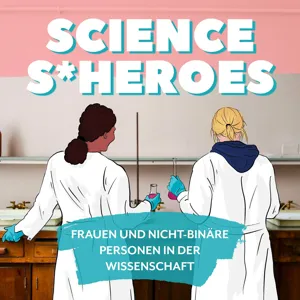 SCIENCE S*HEROES

FRAUEN UND NICHT-BINÄRE PERSONEN IN DER WISSENSCHAFT